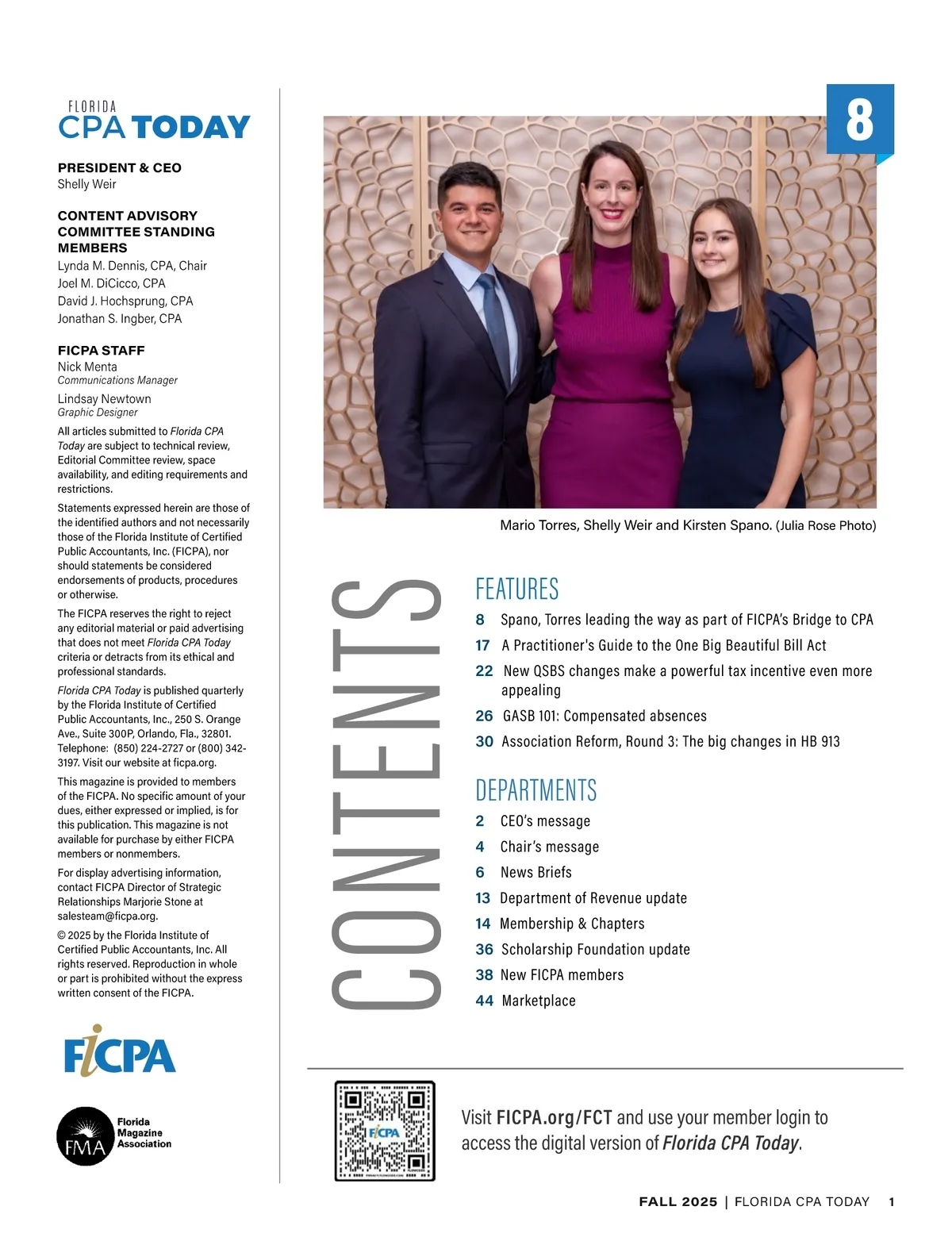 FLORIDA
CPA TODAY

PRESIDENT & CEO
Shelly Weir

CONTENT ADVISORY COMMITTEE STANDING MEMBERS
Lynda M. Dennis, CPA, Chair
Joel M. DiCicco, CPA
David J. Hochsprung, CPA
Jonathan S. Ingber, CPA

FICPA STAFF
Nick Menta
Communications Manager
Lindsay Newtown
Graphic Designer

All articles submitted to Florida CPA Today are subject to technical review, Editorial Committee review, space availability, and editing requirements and restrictions.

Statements expressed herein are those of the identified authors and not necessarily those of the Florida Institute of Certified Public Accountants, Inc. (FICPA), nor should statements be considered endorsements of products, procedures or otherwise.

The FICPA reserves the right to reject any editorial material or paid advertising that does not meet Florida CPA Today criteria or detracts from its ethical and professional standards.

Florida CPA Today is published quarterly by the Florida Institute of Certified Public Accountants, Inc., 250 S. Orange Ave., Suite 300P, Orlando, Fla., 32801. Telephone: (850) 224-2727 or (800) 342-3197. Visit our website at ficpa.org.

This magazine is provided to members of the FICPA. No specific amount of your dues, either expressed or implied, is for this publication. This magazine is not available for purchase by either FICPA members or nonmembers.

For display advertising information, contact FICPA Director of Strategic Relationships Marjorie Stone at salesteam@ficpa.org.

© 2025 by the Florida Institute of Certified Public Accountants, Inc. All rights reserved. Reproduction in whole or part is prohibited without the express written consent of the FICPA.

FICPA

FMA Florida Magazine Association

8

Mario Torres, Shelly Weir and Kirsten Spano. (Julia Rose Photo)

CONTENTS

FEATURES
8 Spano, Torres leading the way as part of FICPA's Bridge to CPA
17 A Practitioner's Guide to the One Big Beautiful Bill Act
22 New QSBS changes make a powerful tax incentive even more appealing
26 GASB 101: Compensated absences
30 Association Reform, Round 3: The big changes in HB 913

DEPARTMENTS
2 CEO's message
4 Chair's message
6 News Briefs
13 Department of Revenue update
14 Membership & Chapters
36 Scholarship Foundation update
38 New FICPA members
44 Marketplace

FICPA

Visit FICPA.org/FCT and use your member login to access the digital version of Florida CPA Today.

FALL 2025 | FLORIDA CPA TODAY 1